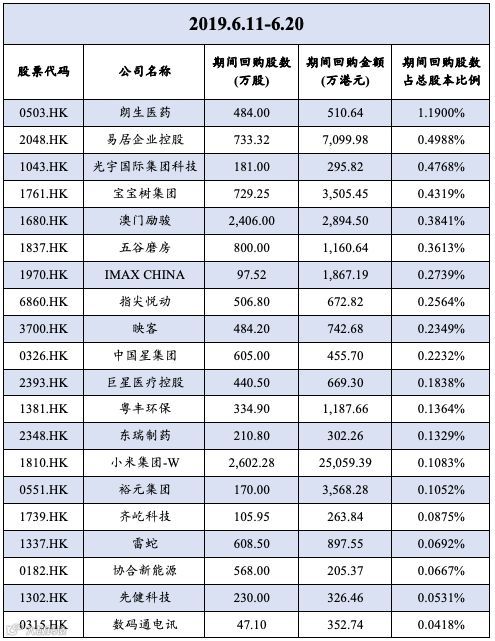 2019.6.11-6.20

| 股票代码 | 公司名称 | 期间回购股数(万股) | 期间回购金额(万港元) | 期间回购股数占总股本比例 |
|---|---|---|---|---|
| 0503.HK | 朗生医药 | 484.00 | 510.64 | 1.1900% |
| 2048.HK | 易居企业控股 | 733.32 | 7,099.98 | 0.4988% |
| 1043.HK | 光宇国际集团科技 | 181.00 | 295.82 | 0.4768% |
| 1761.HK | 宝宝树集团 | 729.25 | 3,505.45 | 0.4319% |
| 1680.HK | 澳门励骏 | 2,406.00 | 2,894.50 | 0.3841% |
| 1837.HK | 五谷磨房 | 800.00 | 1,160.64 | 0.3613% |
| 1970.HK | IMAX CHINA | 97.52 | 1,867.19 | 0.2739% |
| 6860.HK | 指尖悦动 | 506.80 | 672.82 | 0.2564% |
| 3700.HK | 映客 | 484.20 | 742.68 | 0.2349% |
| 0326.HK | 中国星集团 | 605.00 | 455.70 | 0.2232% |
| 2393.HK | 巨星医疗控股 | 440.50 | 669.30 | 0.1838% |
| 1381.HK | 粤丰环保 | 334.90 | 1,187.66 | 0.1364% |
| 2348.HK | 东瑞制药 | 210.80 | 302.26 | 0.1329% |
| 1810.HK | 小米集团-W | 2,602.28 | 25,059.39 | 0.1083% |
| 0551.HK | 裕元集团 | 170.00 | 3,568.28 | 0.1052% |
| 1739.HK | 齐屹科技 | 105.95 | 263.84 | 0.0875% |
| 1337.HK | 雷蛇 | 608.50 | 897.55 | 0.0692% |
| 0182.HK | 协合新能源 | 568.00 | 205.37 | 0.0667% |
| 1302.HK | 先健科技 | 230.00 | 326.46 | 0.0531% |
| 0315.HK | 数码通电讯 | 47.10 | 352.74 | 0.0418% |